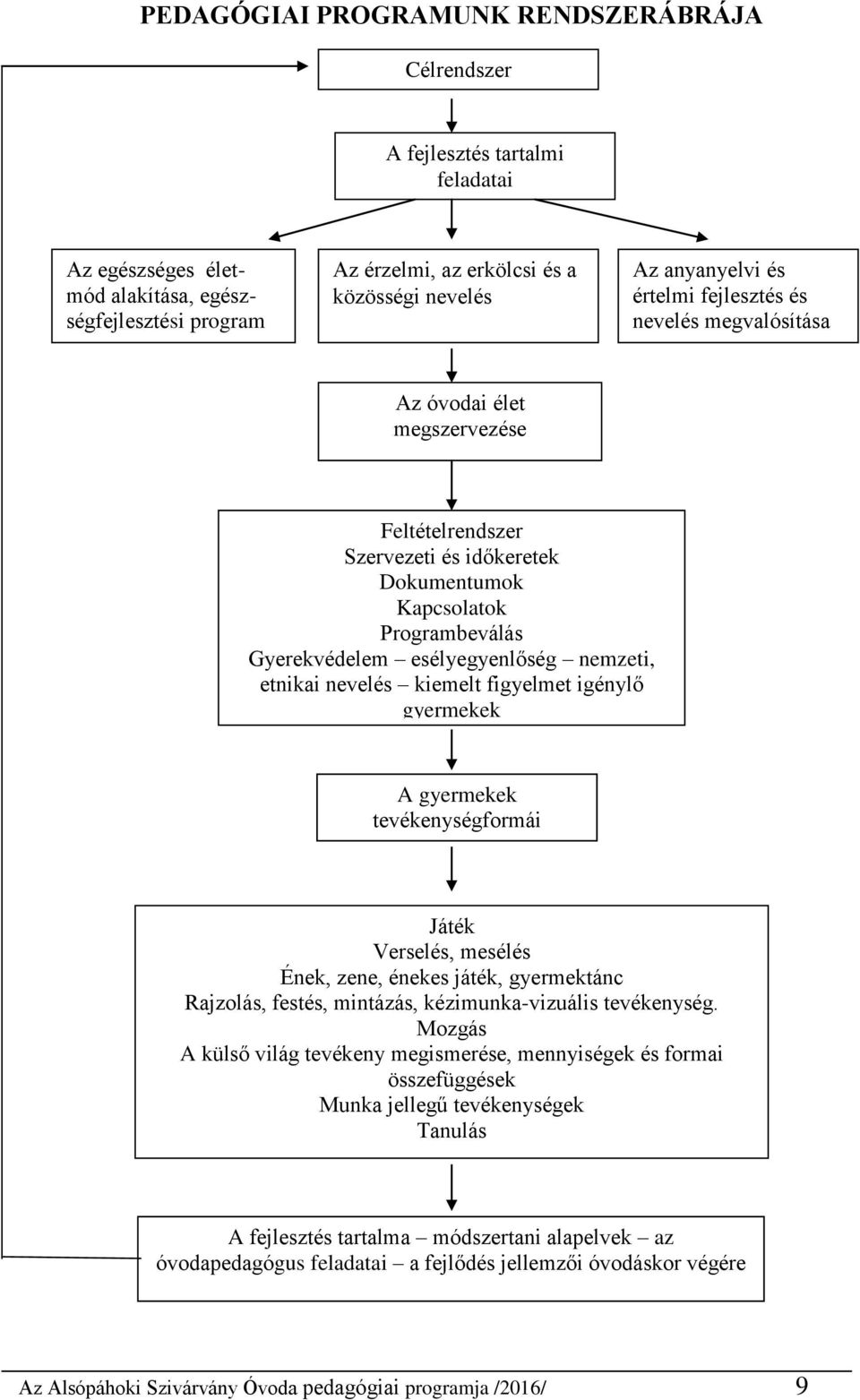 PEDAGÓGIAI PROGRAMUNK RENDSZERÁBRÁJA

Célrendszer

A fejlesztés tartalmi feladatai

Az egészséges életmód alakítása, egészségfejlesztési program

Az érzelmi, az erkölcsi és a közösségi nevelés

Az anyanyelvi és értelmi fejlesztés és nevelés megvalósítása

Az óvodai élet megszervezése

Feltételrendszer
Szervezeti és időkeretek
Dokumentumok
Kapcsolatok
Programbeválás
Gyerekvédelem – esélyegyenlőség – nemzeti, etnikai nevelés – kiemelt figyelmet igénylő gyermekek

A gyermekek tevékenységformái

Játék
Verselés, mesélés
Ének, zene, énekes játék, gyermektánc
Rajzolás, festés, mintázás, kézimunka-vizuális tevékenység.
Mozgás
A külső világ tevékeny megismerése, mennyiségek és formai összefüggések
Munka jellegű tevékenységek
Tanulás

A fejlesztés tartalma – módszertani alapelvek – az óvodapedagógus feladatai – a fejlődés jellemzői óvodáskor végére

Az Alsópáhoki Szivárvány Óvoda pedagógiai programja /2016/ 9